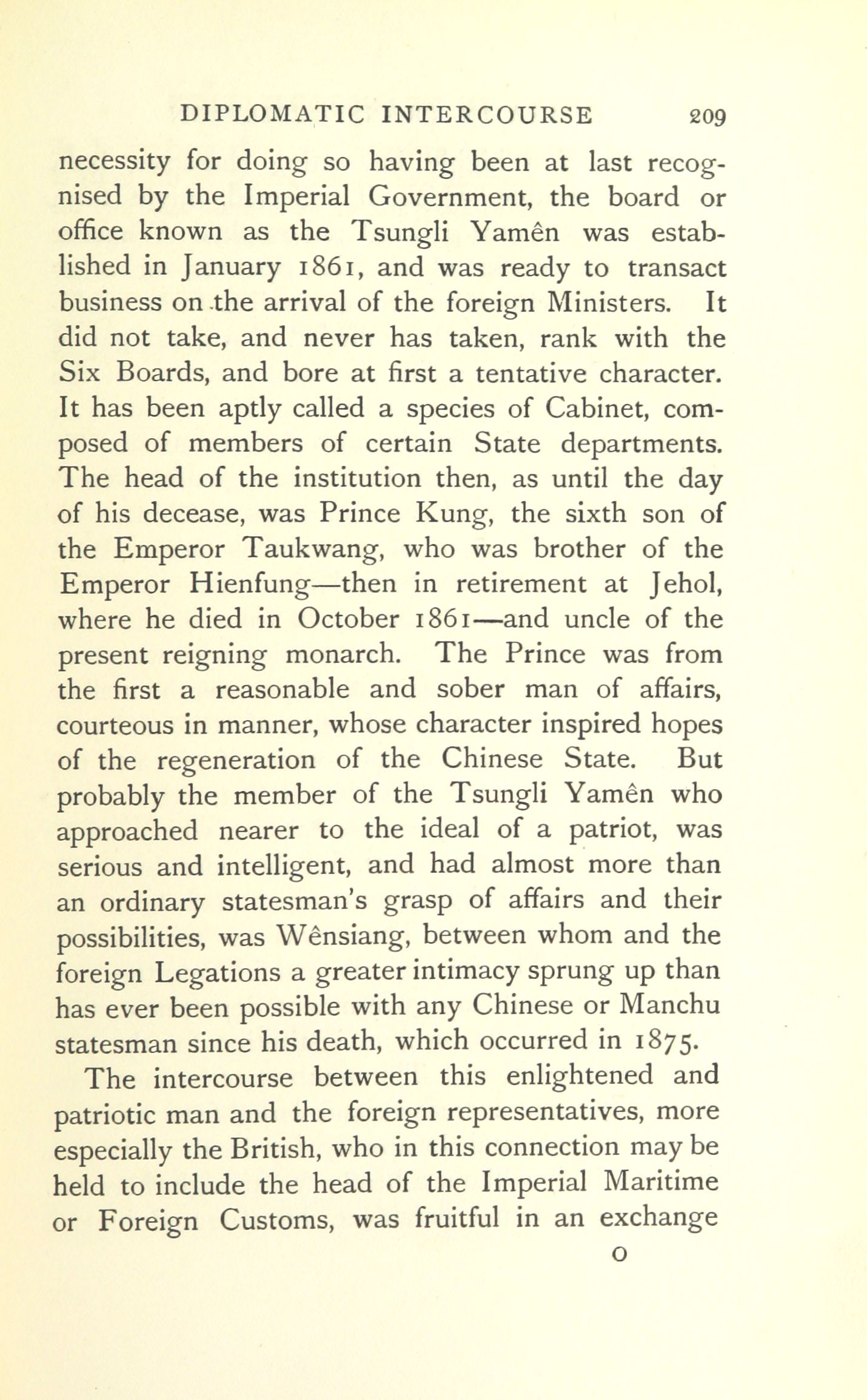 DIPLOMATIC INTERCOURSE 209

necessity for doing so having been at last recognised by the Imperial Government, the board or office known as the Tsungli Yamên was established in January 1861, and was ready to transact business on the arrival of the foreign Ministers. It did not take, and never has taken, rank with the Six Boards, and bore at first a tentative character. It has been aptly called a species of Cabinet, composed of members of certain State departments. The head of the institution then, as until the day of his decease, was Prince Kung, the sixth son of the Emperor Taukwang, who was brother of the Emperor Hienfung—then in retirement at Jehol, where he died in October 1861—and uncle of the present reigning monarch. The Prince was from the first a reasonable and sober man of affairs, courteous in manner, whose character inspired hopes of the regeneration of the Chinese State. But probably the member of the Tsungli Yamên who approached nearer to the ideal of a patriot, was serious and intelligent, and had almost more than an ordinary statesman's grasp of affairs and their possibilities, was Wênsiang, between whom and the foreign Legations a greater intimacy sprung up than has ever been possible with any Chinese or Manchu statesman since his death, which occurred in 1875.

The intercourse between this enlightened and patriotic man and the foreign representatives, more especially the British, who in this connection may be held to include the head of the Imperial Maritime or Foreign Customs, was fruitful in an exchange

O